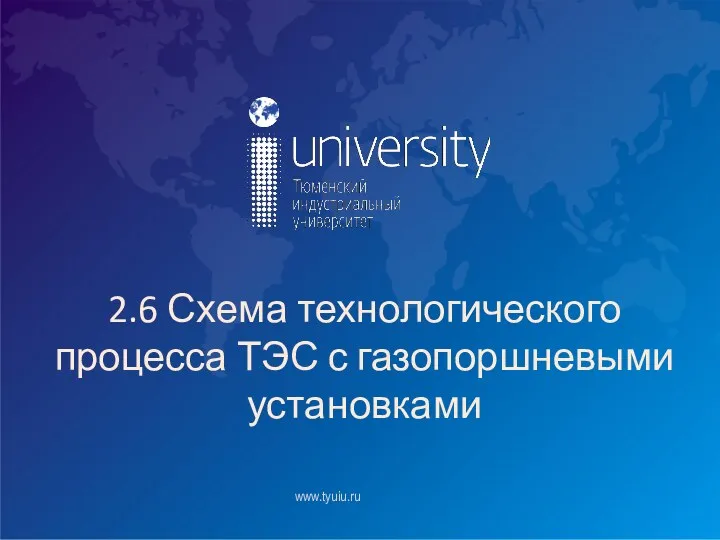 university
Тюменский индустриальный университет

2.6 Схема технологического процесса ТЭС с газопоршневыми установками

www.tyuiu.ru